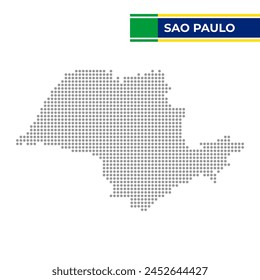 SAO PAULO

shutterstock.com · 2452644427